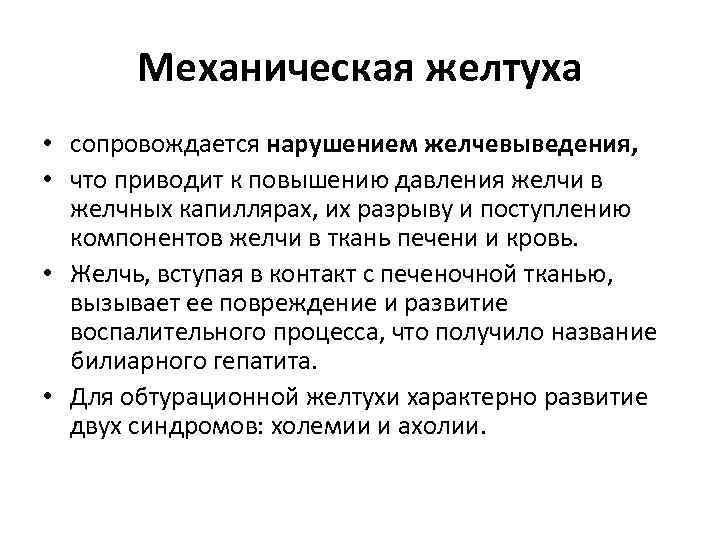 Механическая желтуха

• сопровождается нарушением желчевыведения,
• что приводит к повышению давления желчи в желчных капиллярах, их разрыву и поступлению компонентов желчи в ткань печени и кровь.
• Желчь, вступая в контакт с печеночной тканью, вызывает ее повреждение и развитие воспалительного процесса, что получило название билиарного гепатита.
• Для обтурационной желтухи характерно развитие двух синдромов: холемии и ахолии.